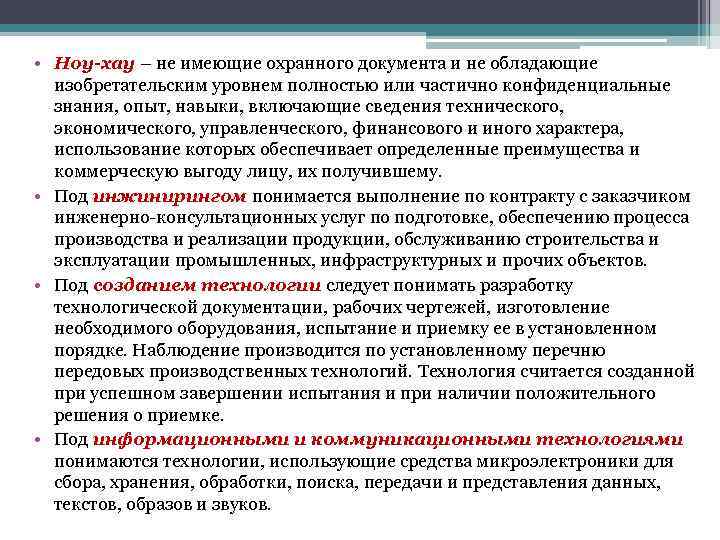 • Ноу-хау – не имеющие охранного документа и не обладающие изобретательским уровнем полностью или частично конфиденциальные знания, опыт, навыки, включающие сведения технического, экономического, управленческого, финансового и иного характера, использование которых обеспечивает определенные преимущества и коммерческую выгоду лицу, их получившему.

• Под инжинирингом понимается выполнение по контракту с заказчиком инженерно-консультационных услуг по подготовке, обеспечению процесса производства и реализации продукции, обслуживанию строительства и эксплуатации промышленных, инфраструктурных и прочих объектов.

• Под созданием технологии следует понимать разработку технологической документации, рабочих чертежей, изготовление необходимого оборудования, испытание и приемку ее в установленном порядке. Наблюдение производится по установленному перечню передовых производственных технологий. Технология считается созданной при успешном завершении испытания и при наличии положительного решения о приемке.

• Под информационными и коммуникационными технологиями понимаются технологии, использующие средства микроэлектроники для сбора, хранения, обработки, поиска, передачи и представления данных, текстов, образов и звуков.